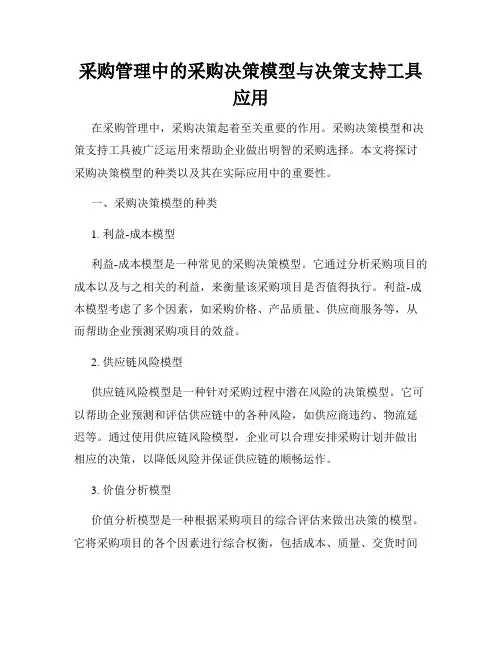 采购管理中的采购决策模型与决策支持工具应用

在采购管理中，采购决策起着至关重要的作用。采购决策模型和决策支持工具被广泛运用来帮助企业做出明智的采购选择。本文将探讨采购决策模型的种类以及其在实际应用中的重要性。

一、采购决策模型的种类

1. 利益-成本模型

利益-成本模型是一种常见的采购决策模型。它通过分析采购项目的成本以及与之相关的利益，来衡量该采购项目是否值得执行。利益-成本模型考虑了多个因素，如采购价格、产品质量、供应商服务等，从而帮助企业预测采购项目的效益。

2. 供应链风险模型

供应链风险模型是一种针对采购过程中潜在风险的决策模型。它可以帮助企业预测和评估供应链中的各种风险，如供应商违约、物流延迟等。通过使用供应链风险模型，企业可以合理安排采购计划并做出相应的决策，以降低风险并保证供应链的顺畅运作。

3. 价值分析模型

价值分析模型是一种根据采购项目的综合评估来做出决策的模型。它将采购项目的各个因素进行综合权衡，包括成本、质量、交货时间